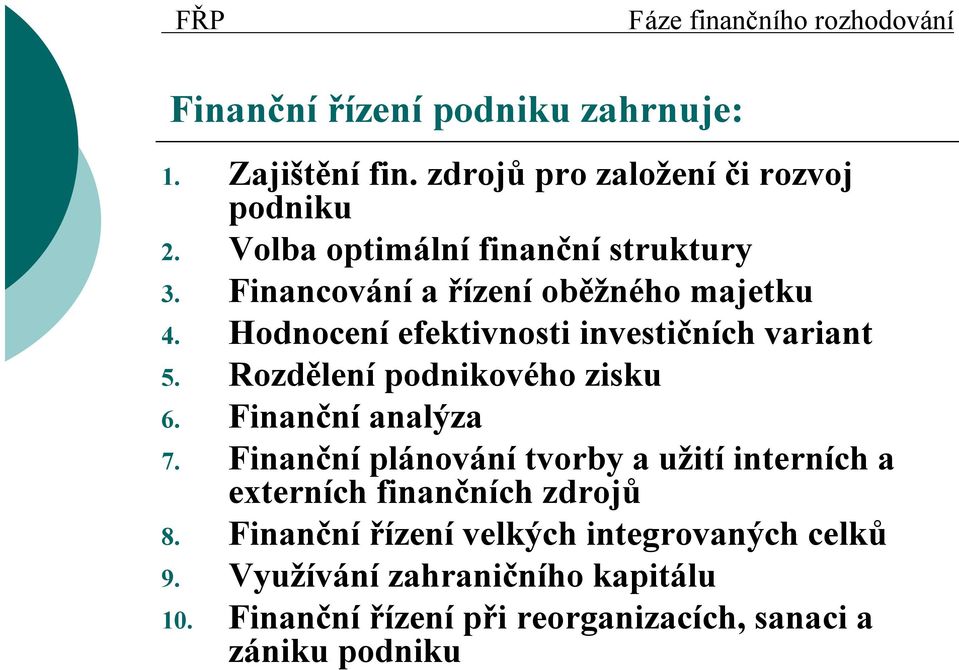 FŘP

Fáze finančního rozhodování

Finanční řízení podniku zahrnuje:

1. Zajištění fin. zdrojů pro založení či rozvoj podniku
2. Volba optimální finanční struktury
3. Financování a řízení oběžného majetku
4. Hodnocení efektivnosti investičních variant
5. Rozdělení podnikového zisku
6. Finanční analýza
7. Finanční plánování tvorby a užití interních a externích finančních zdrojů
8. Finanční řízení velkých integrovaných celků
9. Využívání zahraničního kapitálu
10. Finanční řízení při reorganizacích, sanaci a zániku podniku